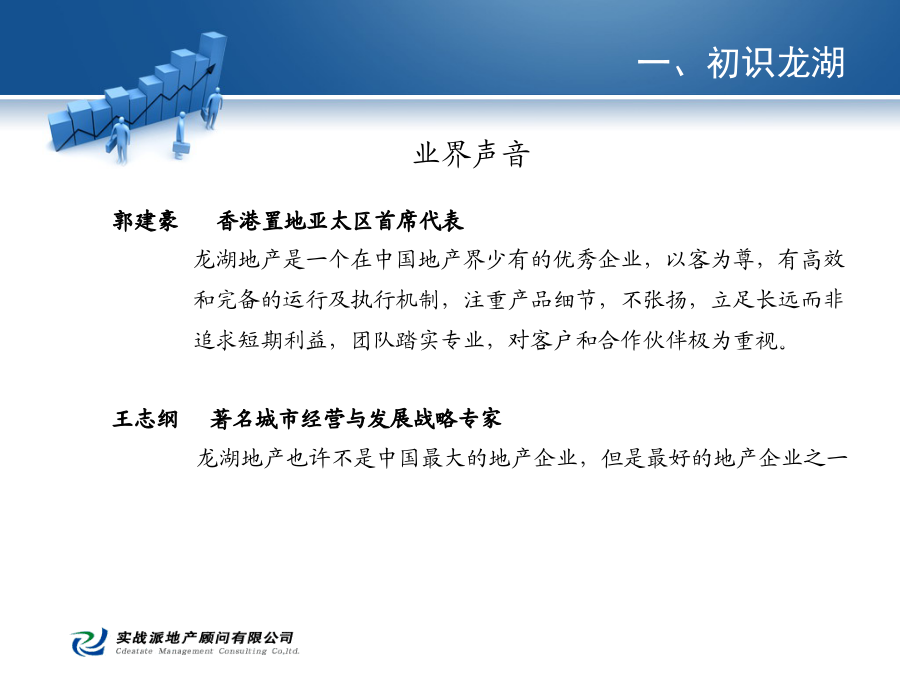 一、初识龙湖

业界声音

郭建豪　香港置地亚太区首席代表

龙湖地产是一个在中国地产界少有的优秀企业，以客为尊，有高效和完备的运行及执行机制，注重产品细节，不张扬，立足长远而非追求短期利益，团队踏实专业，对客户和合作伙伴极为重视。

王志纲　著名城市经营与发展战略专家

龙湖地产也许不是中国最大的地产企业，但是最好的地产企业之一

实战派地产顾问有限公司
Cdeatate Management Consulting Co,ltd.